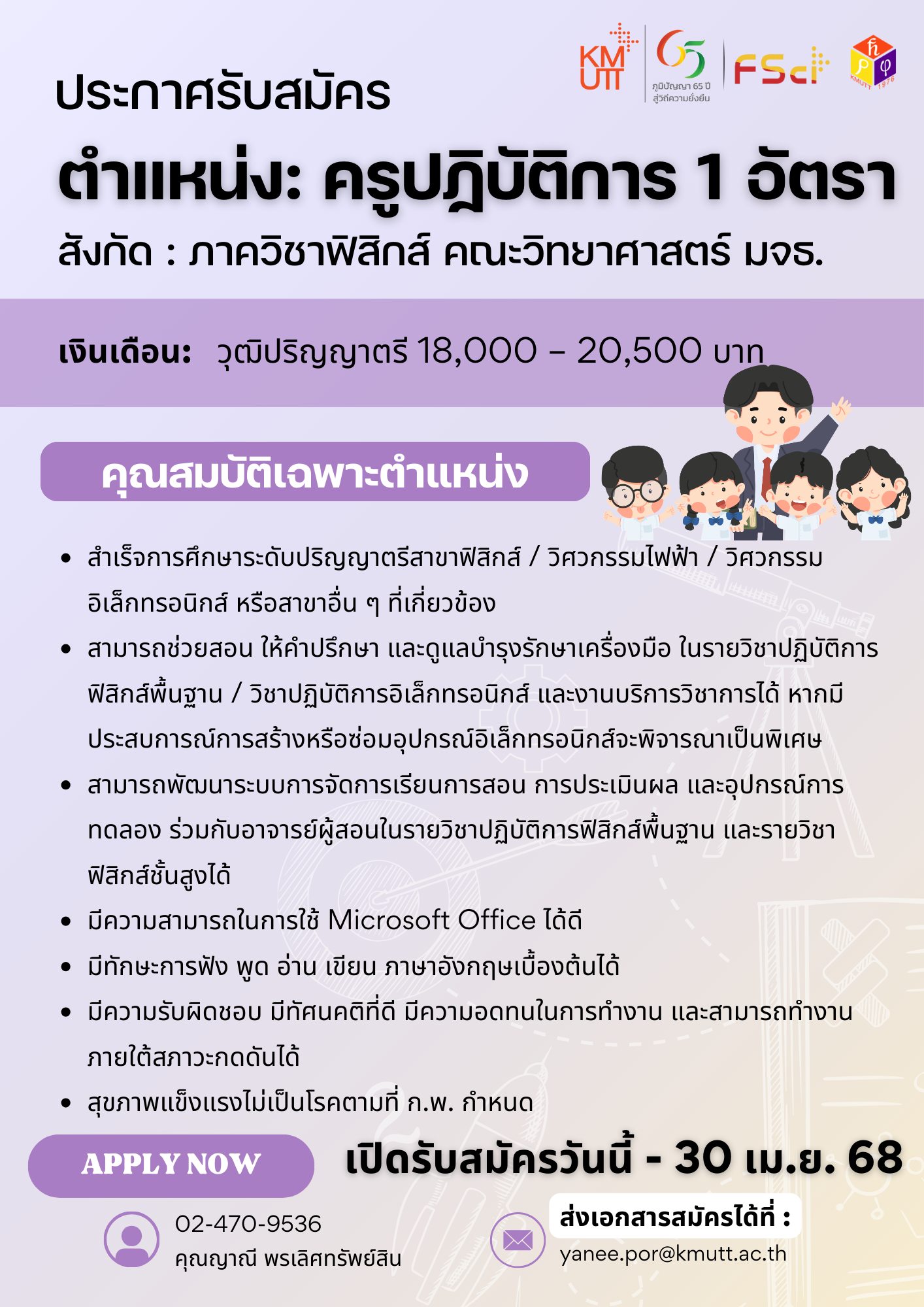 KMUTT

65 ภูมิปัญญา 65 ปี สู่วิถีความยั่งยืน

FSci

KMUTT 1976

ประกาศรับสมัคร

ตำแหน่ง: ครูปฏิบัติการ 1 อัตรา

สังกัด : ภาควิชาฟิสิกส์ คณะวิทยาศาสตร์ มจธ.

เงินเดือน: วุฒิปริญญาตรี 18,000 - 20,500 บาท

คุณสมบัติเฉพาะตำแหน่ง

• สำเร็จการศึกษาระดับปริญญาตรีสาขาฟิสิกส์ / วิศวกรรมไฟฟ้า / วิศวกรรมอิเล็กทรอนิกส์ หรือสาขาอื่น ๆ ที่เกี่ยวข้อง
• สามารถช่วยสอน ให้คำปรึกษา และดูแลบำรุงรักษาเครื่องมือ ในรายวิชาปฏิบัติการฟิสิกส์พื้นฐาน / วิชาปฏิบัติการอิเล็กทรอนิกส์ และงานบริการวิชาการได้ หากมีประสบการณ์การสร้างหรือซ่อมอุปกรณ์อิเล็กทรอนิกส์จะพิจารณาเป็นพิเศษ
• สามารถพัฒนาระบบการจัดการเรียนการสอน การประเมินผล และอุปกรณ์การทดลอง ร่วมกับอาจารย์ผู้สอนในรายวิชาปฏิบัติการฟิสิกส์พื้นฐาน และรายวิชาฟิสิกส์ชั้นสูงได้
• มีความสามารถในการใช้ Microsoft Office ได้ดี
• มีทักษะการฟัง พูด อ่าน เขียน ภาษาอังกฤษเบื้องต้นได้
• มีความรับผิดชอบ มีทัศนคติที่ดี มีความอดทนในการทำงาน และสามารถทำงานภายใต้สภาวะกดดันได้
• สุขภาพแข็งแรงไม่เป็นโรคตามที่ ก.พ. กำหนด

APPLY NOW

เปิดรับสมัครวันนี้ - 30 เม.ย. 68

02-470-9536
คุณญาณี พรเลิศทรัพย์สิน

ส่งเอกสารสมัครได้ที่ :
yanee.por@kmutt.ac.th